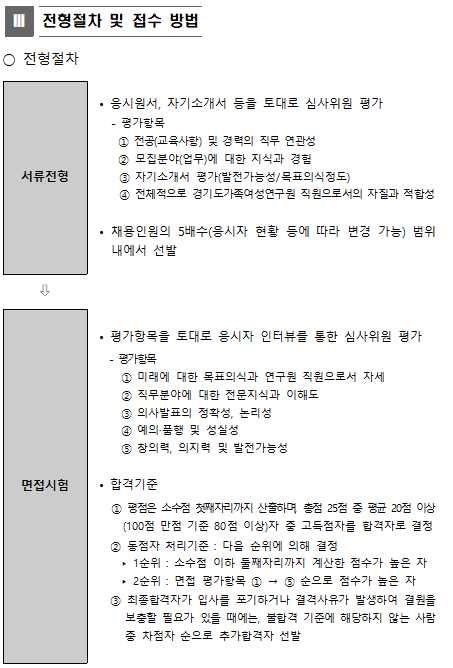 Ⅲ 전형절차 및 접수 방법

○ 전형절차

서류전형

• 응시원서, 자기소개서 등을 토대로 심사위원 평가
- 평가항목
① 전공(교육사항) 및 경력의 직무 연관성
② 모집분야(업무)에 대한 지식과 경험
③ 자기소개서 평가(발전가능성/목표의식정도)
④ 전체적으로 경기도가족여성연구원 직원으로서의 자질과 적합성

• 채용인원의 5배수(응시자 현황 등에 따라 변경 가능) 범위 내에서 선발

⇩

면접시험

• 평가항목을 토대로 응시자 인터뷰를 통한 심사위원 평가
- 평가항목
① 미래에 대한 목표의식과 연구원 직원으로서 자세
② 직무분야에 대한 전문지식과 이해도
③ 의사발표의 정확성, 논리성
④ 예의·품행 및 성실성
⑤ 창의력, 의지력 및 발전가능성

• 합격기준
① 평점은 소수점 첫째자리까지 산출하며, 총점 25점 중 평균 20점 이상 (100점 만점 기준 80점 이상)자 중 고득점자를 합격자로 결정
② 동점자 처리기준 : 다음 순위에 의해 결정
‣ 1순위 : 소수점 이하 둘째자리까지 계산한 점수가 높은 자
‣ 2순위 : 면접 평가항목 ① → ⑤ 순으로 점수가 높은 자
③ 최종합격자가 입사를 포기하거나 결격사유가 발생하여 결원을 보충할 필요가 있을 때에는, 불합격 기준에 해당하지 않는 사람 중 차점자 순으로 추가합격자 선발